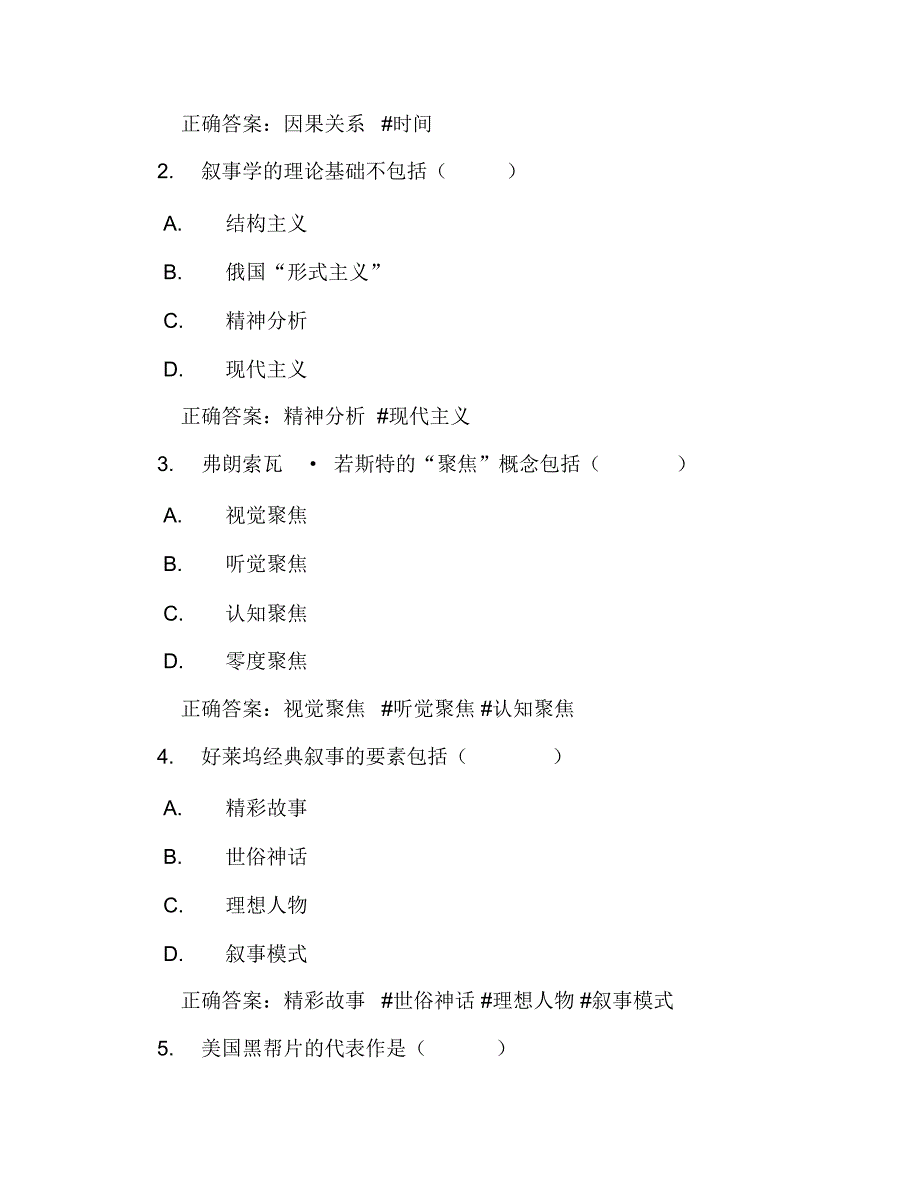 正确答案：因果关系 #时间

2. 叙事学的理论基础不包括（ ）

A. 结构主义

B. 俄国“形式主义”

C. 精神分析

D. 现代主义

正确答案：精神分析 #现代主义

3. 弗朗索瓦 • 若斯特的“聚焦”概念包括（ ）

A. 视觉聚焦

B. 听觉聚焦

C. 认知聚焦

D. 零度聚焦

正确答案：视觉聚焦 #听觉聚焦 #认知聚焦

4. 好莱坞经典叙事的要素包括（ ）

A. 精彩故事

B. 世俗神话

C. 理想人物

D. 叙事模式

正确答案：精彩故事 #世俗神话 #理想人物 #叙事模式

5. 美国黑帮片的代表作是（ ）